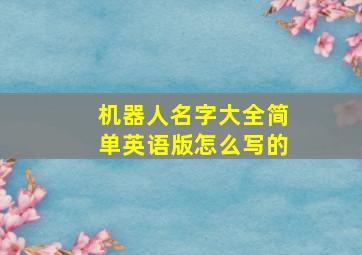 机器人名字大全简单英语版怎么写的